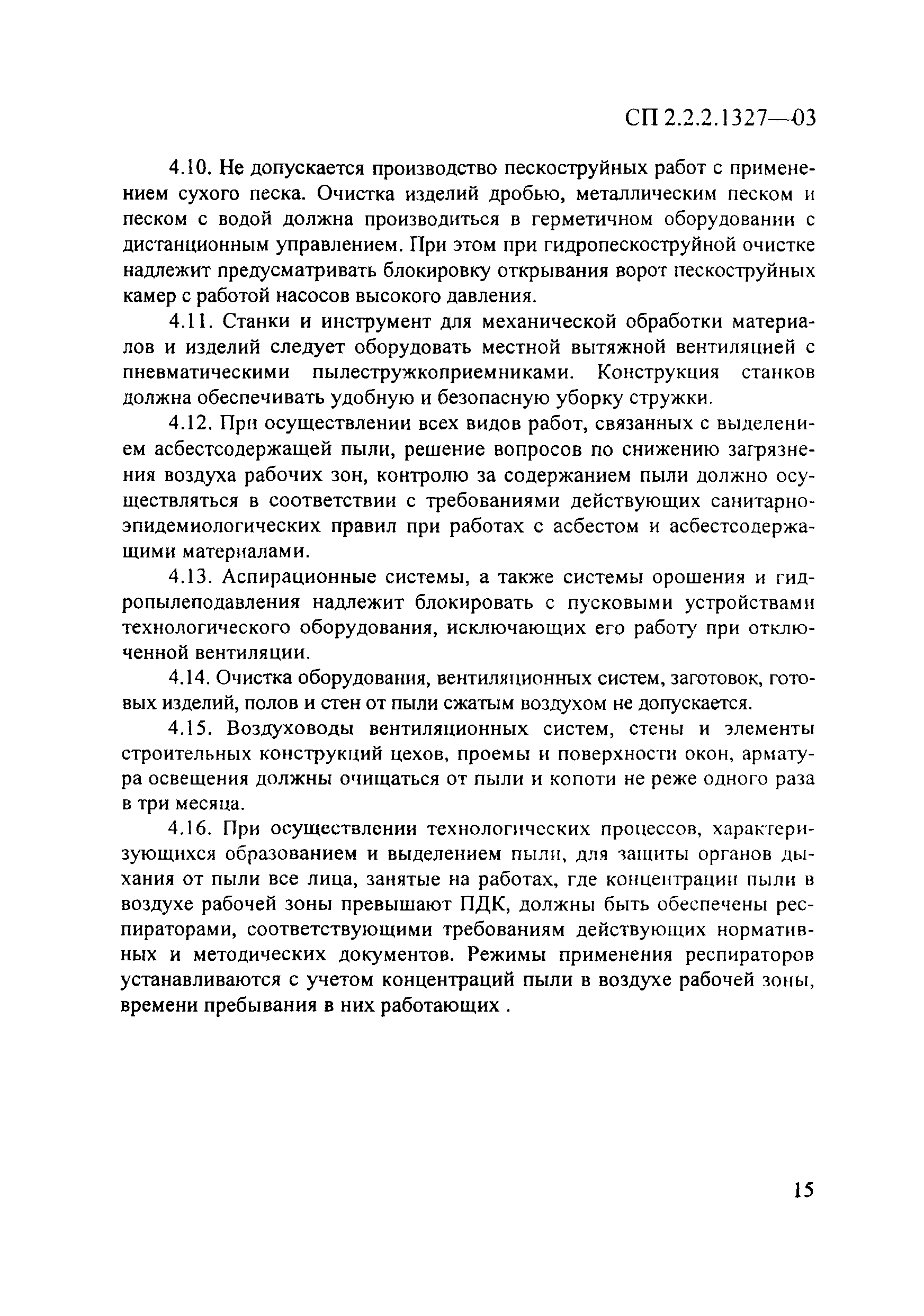 СП 2.2.2.1327—03

4.10. Не допускается производство пескоструйных работ с применением сухого песка. Очистка изделий дробью, металлическим песком и песком с водой должна производиться в герметичном оборудовании с дистанционным управлением. При этом при гидропескоструйной очистке надлежит предусматривать блокировку открывания ворот пескоструйных камер с работой насосов высокого давления.

4.11. Станки и инструмент для механической обработки материалов и изделий следует оборудовать местной вытяжной вентиляцией с пневматическими пылестружкоприемниками. Конструкция станков должна обеспечивать удобную и безопасную уборку стружки.

4.12. При осуществлении всех видов работ, связанных с выделением асбестсодержащей пыли, решение вопросов по снижению загрязнения воздуха рабочих зон, контролю за содержанием пыли должно осуществляться в соответствии с требованиями действующих санитарно-эпидемиологических правил при работах с асбестом и асбестсодержащими материалами.

4.13. Аспирационные системы, а также системы орошения и гидропылеподавления надлежит блокировать с пусковыми устройствами технологического оборудования, исключающих его работу при отключенной вентиляции.

4.14. Очистка оборудования, вентиляционных систем, заготовок, готовых изделий, полов и стен от пыли сжатым воздухом не допускается.

4.15. Воздуховоды вентиляционных систем, стены и элементы строительных конструкций цехов, проемы и поверхности окон, арматура освещения должны очищаться от пыли и копоти не реже одного раза в три месяца.

4.16. При осуществлении технологических процессов, характеризующихся образованием и выделением пыли, для защиты органов дыхания от пыли все лица, занятые на работах, где концентрации пыли в воздухе рабочей зоны превышают ПДК, должны быть обеспечены респираторами, соответствующими требованиям действующих нормативных и методических документов. Режимы применения респираторов устанавливаются с учетом концентраций пыли в воздухе рабочей зоны, времени пребывания в них работающих .

15